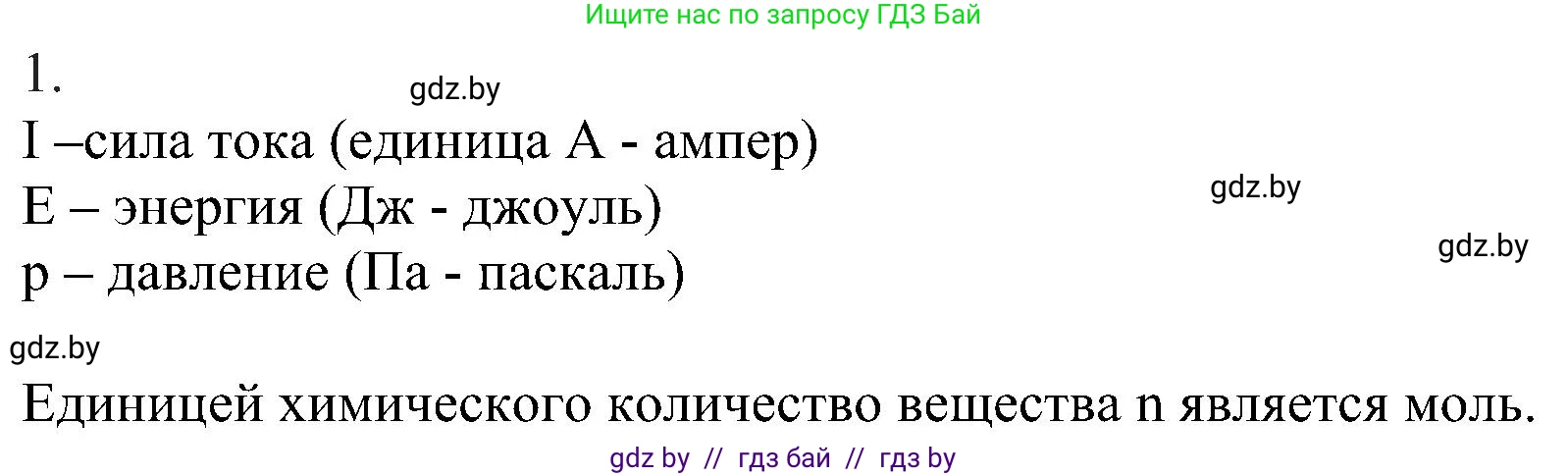 Ищите нас по запросу ГДЗ Бай

1.

gdz.by

I –сила тока (единица А - ампер)

E – энергия (Дж - джоуль)

gdz.by

gdz.by

p – давление (Па - паскаль)

gdz.by

Единицей химического количество вещества n является моль.

gdz by // гдз бай // гдз by